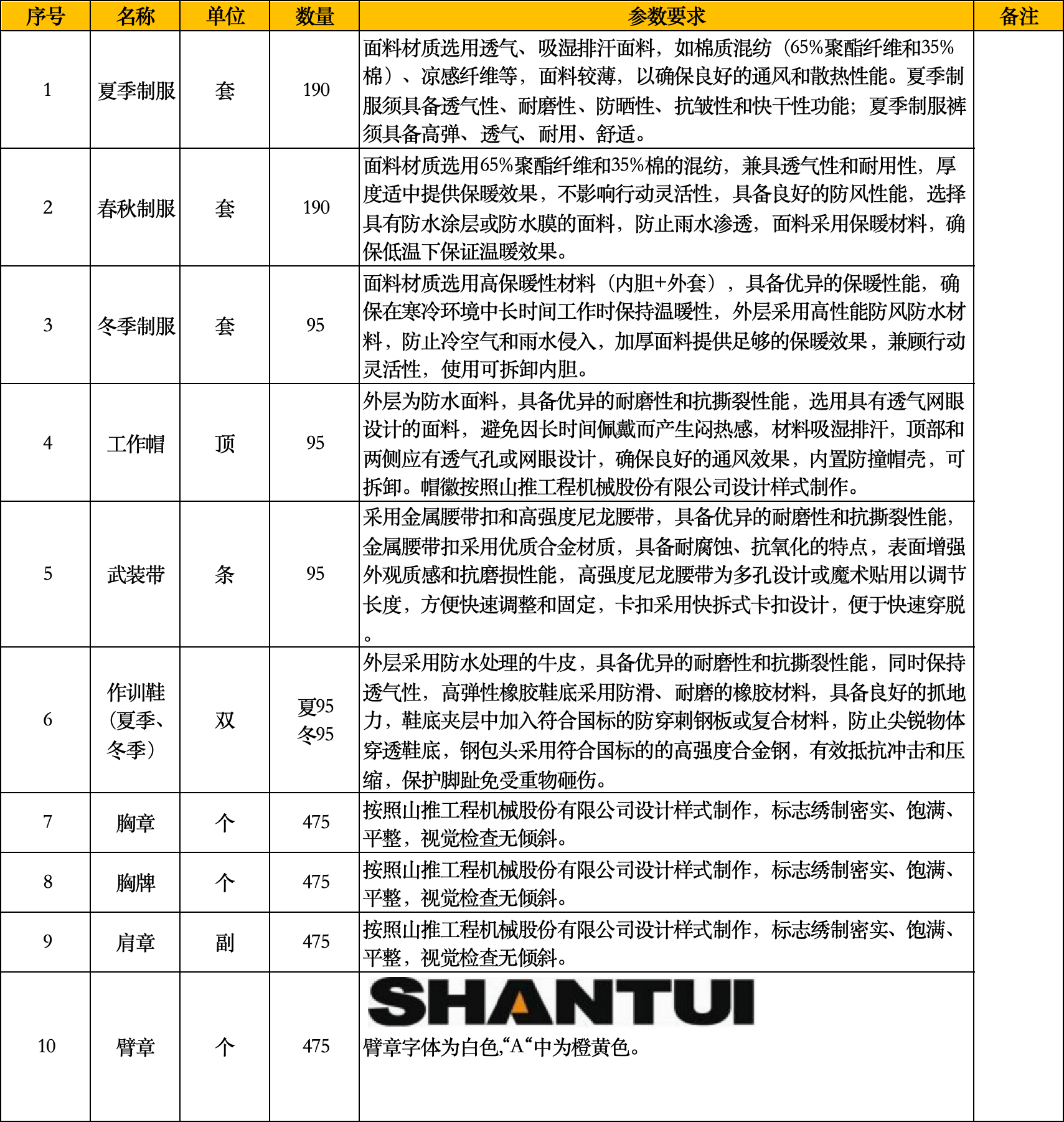 | 序号 | 名称 | 单位 | 数量 | 参数要求 | 备注 |
|---|---|---|---|---|---|
| 1 | 夏季制服 | 套 | 190 | 面料材质选用透气、吸湿排汗面料，如棉质混纺（65%聚酯纤维和35%棉）、凉感纤维等，面料较薄，以确保良好的通风和散热性能。夏季制服须具备透气性、耐磨性、防晒性、抗皱性和快干性功能；夏季制服裤须具备高弹、透气、耐用、舒适。 | |
| 2 | 春秋制服 | 套 | 190 | 面料材质选用65%聚酯纤维和35%棉的混纺，兼具透气性和耐用性，厚度适中提供保暖效果，不影响行动灵活性，具备良好的防风性能，选择具有防水涂层或防水膜的面料，防止雨水渗透，面料采用保暖材料，确保低温下保证温暖效果。 | |
| 3 | 冬季制服 | 套 | 95 | 面料材质选用高保暖性材料（内胆+外套），具备优异的保暖性能，确保在寒冷环境中长时间工作时保持温暖性，外层采用高性能防风防水材料，防止冷空气和雨水侵入，加厚面料提供足够的保暖效果，兼顾行动灵活性，使用可拆卸内胆。 | |
| 4 | 工作帽 | 顶 | 95 | 外层为防水面料，具备优异的耐磨性和抗撕裂性能，选用具有透气网眼设计的面料，避免因长时间佩戴而产生闷热感，材料吸湿排汗，顶部和两侧应有透气孔或网眼设计，确保良好的通风效果，内置防撞帽壳，可拆卸。帽徽按照山推工程机械股份有限公司设计样式制作。 | |
| 5 | 武装带 | 条 | 95 | 采用金属腰带扣和高强度尼龙腰带，具备优异的耐磨性和抗撕裂性能，金属腰带扣采用优质合金材质，具备耐腐蚀、抗氧化的特点，表面增强外观质感和抗磨损性能，高强度尼龙腰带为多孔设计或魔术贴用以调节长度，方便快速调整和固定，卡扣采用快拆式卡扣设计，便于快速穿脱。 | |
| 6 | 作训鞋（夏季、冬季） | 双 | 夏95 冬95 | 外层采用防水处理的牛皮，具备优异的耐磨性和抗撕裂性能，同时保持透气性，高弹性橡胶鞋底采用防滑、耐磨的橡胶材料，具备良好的抓地力，鞋底夹层中加入符合国标的防穿刺钢板或复合材料，防止尖锐物体穿透鞋底，钢包头采用符合国标的的高强度合金钢，有效抵抗冲击和压缩，保护脚趾免受重物砸伤。 | |
| 7 | 胸章 | 个 | 475 | 按照山推工程机械股份有限公司设计样式制作，标志绣制密实、饱满、平整，视觉检查无倾斜。 | |
| 8 | 胸牌 | 个 | 475 | 按照山推工程机械股份有限公司设计样式制作，标志绣制密实、饱满、平整，视觉检查无倾斜。 | |
| 9 | 肩章 | 副 | 475 | 按照山推工程机械股份有限公司设计样式制作，标志绣制密实、饱满、平整，视觉检查无倾斜。 | |
| 10 | 臂章 | 个 | 475 | SHANTUI 臂章字体为白色,“A“中为橙黄色。 | |